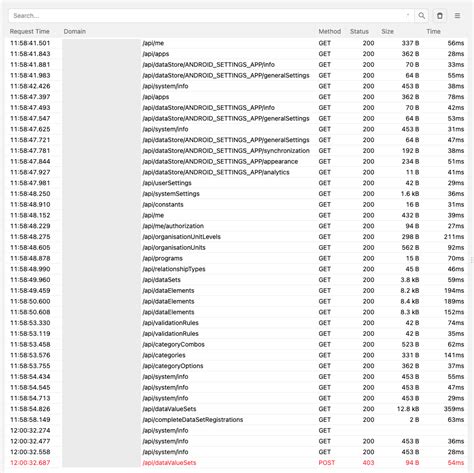 Search...

| Request Time | Domain | | Method | Status | Size | Time |
|---|---|---|---|---|---|---|
| 11:58:41.501 | | /api/me | GET | 200 | 337 B | 56ms |
| 11:58:41.843 | | /api/apps | GET | 200 | 362 B | 28ms |
| 11:58:41.881 | | /api/dataStore/ANDROID_SETTINGS_APP/info | GET | 200 | 70 B | 33ms |
| 11:58:41.983 | | /api/dataStore/ANDROID_SETTINGS_APP/generalSettings | GET | 200 | 64 B | 55ms |
| 11:58:42.426 | | /api/system/info | GET | 200 | 453 B | 38ms |
| 11:58:47.397 | | /api/apps | GET | 200 | 362 B | 78ms |
| 11:58:47.493 | | /api/dataStore/ANDROID_SETTINGS_APP/info | GET | 200 | 70 B | 42ms |
| 11:58:47.547 | | /api/dataStore/ANDROID_SETTINGS_APP/generalSettings | GET | 200 | 64 B | 53ms |
| 11:58:47.625 | | /api/system/info | GET | 200 | 453 B | 31ms |
| 11:58:47.721 | | /api/dataStore/ANDROID_SETTINGS_APP/generalSettings | GET | 200 | 64 B | 47ms |
| 11:58:47.781 | | /api/dataStore/ANDROID_SETTINGS_APP/synchronization | GET | 200 | 192 B | 38ms |
| 11:58:47.844 | | /api/dataStore/ANDROID_SETTINGS_APP/appearance | GET | 200 | 234 B | 51ms |
| 11:58:47.927 | | /api/dataStore/ANDROID_SETTINGS_APP/analytics | GET | 200 | 11 B | 41ms |
| 11:58:47.981 | | /api/userSettings | GET | 200 | 42 B | 29ms |
| 11:58:48.250 | | /api/systemSettings | GET | 200 | 1.6 kB | 36ms |
| 11:58:48.910 | | /api/constants | GET | 200 | 16 B | 31ms |
| 11:58:48.152 | | /api/me | GET | 200 | 432 B | 39ms |
| 11:58:48.229 | | /api/me/authorization | GET | 200 | 94 B | 27ms |
| 11:58:48.275 | | /api/organisationUnitLevels | GET | 200 | 298 B | 211ms |
| 11:58:48.605 | | /api/organisationUnits | GET | 200 | 562 B | 92ms |
| 11:58:48.878 | | /api/programs | GET | 200 | 15 B | 70ms |
| 11:58:48.990 | | /api/relationshipTypes | GET | 200 | 45 B | 46ms |
| 11:58:49.960 | | /api/dataSets | GET | 200 | 3.8 kB | 59ms |
| 11:58:49.459 | | /api/dataElements | GET | 200 | 8.2 kB | 194ms |
| 11:58:50.600 | | /api/dataElements | GET | 200 | 8.4 kB | 189ms |
| 11:58:50.608 | | /api/dataElements | GET | 200 | 8.3 kB | 152ms |
| 11:58:53.330 | | /api/validationRules | GET | 200 | 42 B | 74ms |
| 11:58:53.119 | | /api/validationRules | GET | 200 | 42 B | 35ms |
| 11:58:53.458 | | /api/categoryCombos | GET | 200 | 523 B | 62ms |
| 11:58:53.576 | | /api/categories | GET | 200 | 331 B | 141ms |
| 11:58:53.755 | | /api/categoryOptions | GET | 200 | 362 B | 37ms |
| 11:58:54.434 | | /api/system/info | GET | 200 | 453 B | 55ms |
| 11:58:54.545 | | /api/system/info | GET | 200 | 453 B | 47ms |
| 11:58:54.713 | | /api/system/info | GET | 200 | 453 B | 29ms |
| 11:58:54.826 | | /api/dataValueSets | GET | 200 | 12.8 kB | 359ms |
| 11:58:58.149 | | /api/completeDataSetRegistrations | GET | 200 | 2 B | 63ms |
| 12:00:32.274 | | /api/system/info | GET | | | |
| 12:00:32.477 | | /api/system/info | GET | 200 | 453 B | 36ms |
| 12:00:32.558 | | /api/system/info | GET | 200 | 453 B | 28ms |
| 12:00:32.687 | | /api/dataValueSets | POST | 403 | 94 B | 54ms |